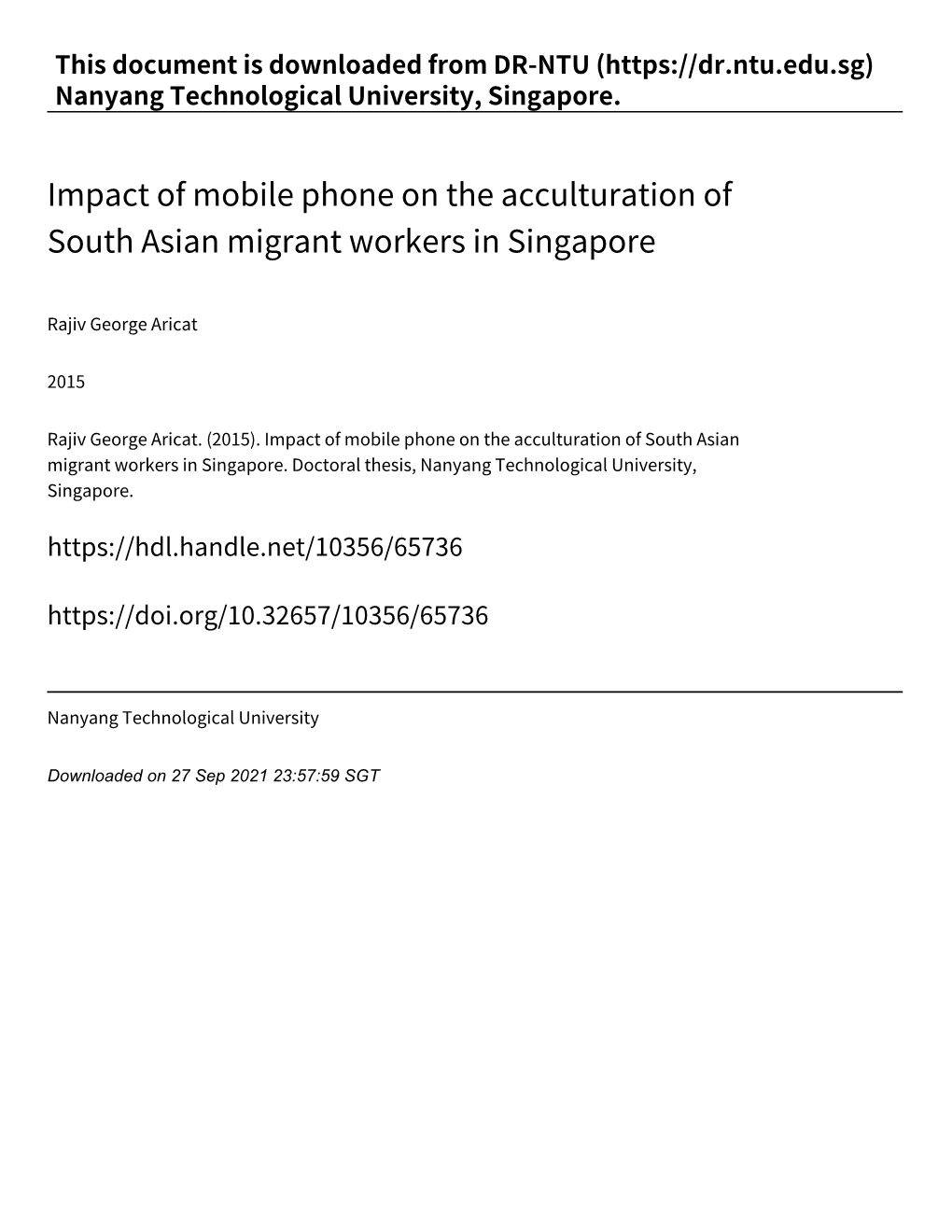 This document is downloaded from DR‑NTU (https://dr.ntu.edu.sg) Nanyang Technological University, Singapore.

Impact of mobile phone on the acculturation of South Asian migrant workers in Singapore

Rajiv George Aricat

2015

Rajiv George Aricat. (2015). Impact of mobile phone on the acculturation of South Asian migrant workers in Singapore. Doctoral thesis, Nanyang Technological University, Singapore.

https://hdl.handle.net/10356/65736

https://doi.org/10.32657/10356/65736

Nanyang Technological University

Downloaded on 27 Sep 2021 23:57:59 SGT